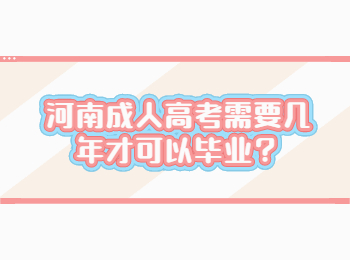 河南成人高考需要几年才可以毕业？